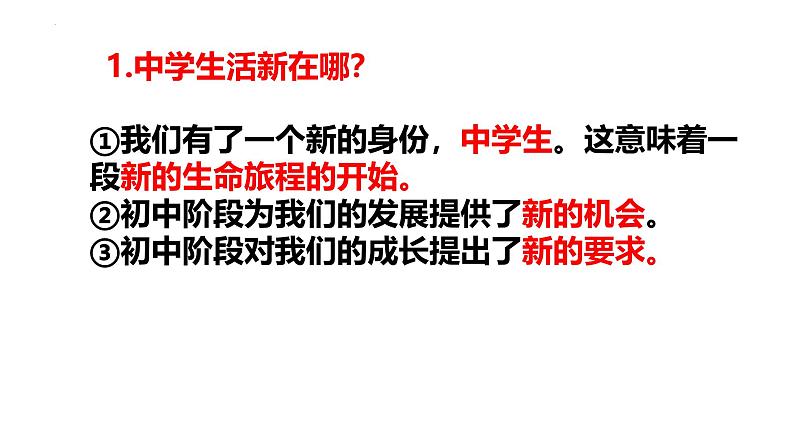 1.中学生活新在哪?

①我们有了一个新的身份，中学生。这意味着一段新的生命旅程的开始。
②初中阶段为我们的发展提供了新的机会。
③初中阶段对我们的成长提出了新的要求。